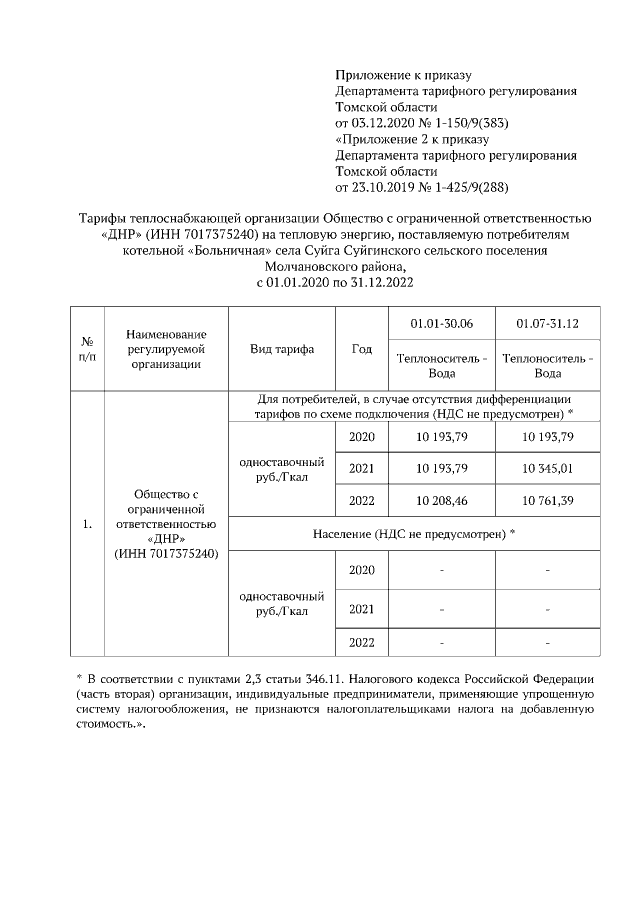 Приложение к приказу
Департамента тарифного регулирования
Томской области
от 03.12.2020 № 1-150/9(383)
«Приложение 2 к приказу
Департамента тарифного регулирования
Томской области
от 23.10.2019 № 1-425/9(288)

Тарифы теплоснабжающей организации Общество с ограниченной ответственностью «ДНР» (ИНН 7017375240) на тепловую энергию, поставляемую потребителям котельной «Больничная» села Суйга Суйгинского сельского поселения Молчановского района,
с 01.01.2020 по 31.12.2022

| № п/п | Наименование регулируемой организации | Вид тарифа | Год | 01.01-30.06 | 01.07-31.12 |
|---|---|---|---|---|---|
| | | | | Теплоноситель - Вода | Теплоноситель - Вода |
| 1. | Общество с ограниченной ответственностью «ДНР» (ИНН 7017375240) | Для потребителей, в случае отсутствия дифференциации тарифов по схеме подключения (НДС не предусмотрен) * | | | |
| | | одноставочный руб./Гкал | 2020 | 10 193,79 | 10 193,79 |
| | | | 2021 | 10 193,79 | 10 345,01 |
| | | | 2022 | 10 208,46 | 10 761,39 |
| | | Население (НДС не предусмотрен) * | | | |
| | | одноставочный руб./Гкал | 2020 | - | - |
| | | | 2021 | - | - |
| | | | 2022 | - | - |

* В соответствии с пунктами 2,3 статьи 346.11. Налогового кодекса Российской Федерации (часть вторая) организации, индивидуальные предприниматели, применяющие упрощенную систему налогообложения, не признаются налогоплательщиками налога на добавленную стоимость.».